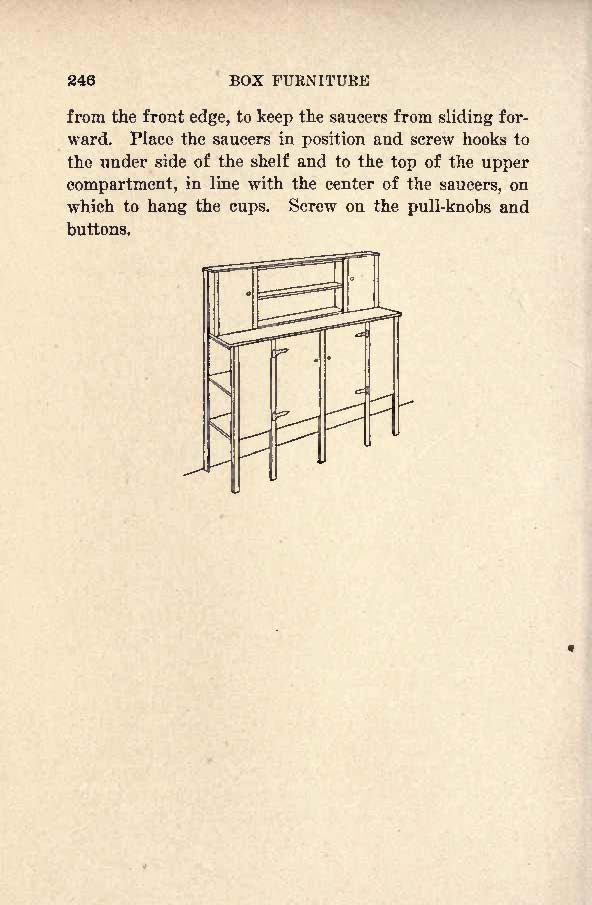 246 BOX FURNITURE

from the front edge, to keep the saucers from sliding forward. Place the saucers in position and screw hooks to the under side of the shelf and to the top of the upper compartment, in line with the center of the saucers, on which to hang the cups. Screw on the pull-knobs and buttons.